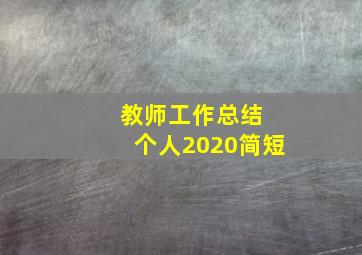 教师工作总结
个人2020简短